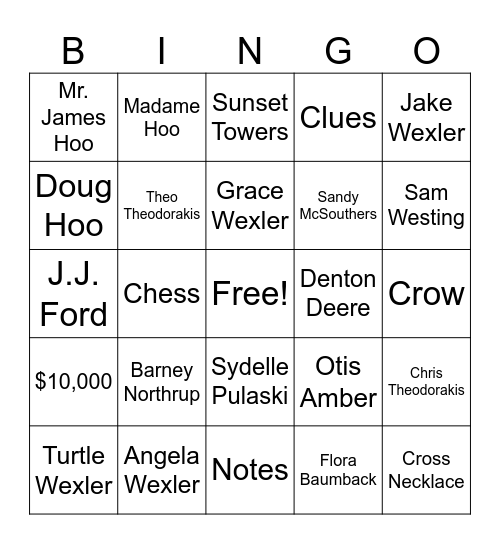 | B | I | N | G | O |
|---|---|---|---|---|
| Mr. James Hoo | Madame Hoo | Sunset Towers | Clues | Jake Wexler |
| Doug Hoo | Theo Theodorakis | Grace Wexler | Sandy McSouthers | Sam Westing |
| J.J. Ford | Chess | Free! | Denton Deere | Crow |
| \$10,000 | Barney Northrup | Sydelle Pulaski | Otis Amber | Chris Theodorakis |
| Turtle Wexler | Angela Wexler | Notes | Flora Baumback | Cross Necklace |